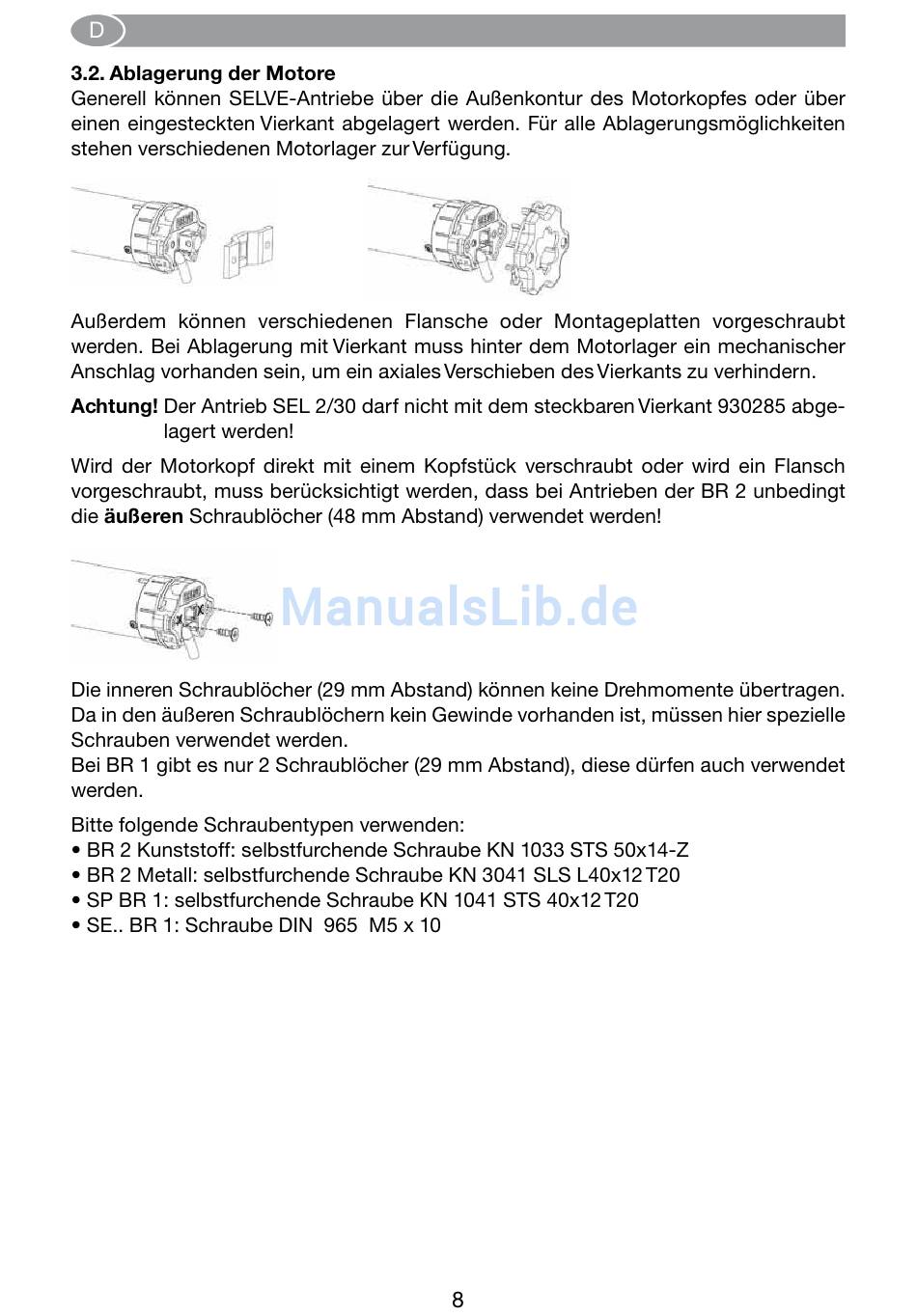 D

3.2. Ablagerung der Motore

Generell können SELVE-Antriebe über die Außenkontur des Motorkopfes oder über einen eingesteckten Vierkant abgelagert werden. Für alle Ablagerungsmöglichkeiten stehen verschiedenen Motorlager zur Verfügung.

Außerdem können verschiedenen Flansche oder Montageplatten vorgeschraubt werden. Bei Ablagerung mit Vierkant muss hinter dem Motorlager ein mechanischer Anschlag vorhanden sein, um ein axiales Verschieben des Vierkants zu verhindern.

Achtung! Der Antrieb SEL 2/30 darf nicht mit dem steckbaren Vierkant 930285 abgelagert werden!

Wird der Motorkopf direkt mit einem Kopfstück verschraubt oder wird ein Flansch vorgeschraubt, muss berücksichtigt werden, dass bei Antrieben der BR 2 unbedingt die äußeren Schraublöcher (48 mm Abstand) verwendet werden!

Die inneren Schraublöcher (29 mm Abstand) können keine Drehmomente übertragen. Da in den äußeren Schraublöchern kein Gewinde vorhanden ist, müssen hier spezielle Schrauben verwendet werden.
Bei BR 1 gibt es nur 2 Schraublöcher (29 mm Abstand), diese dürfen auch verwendet werden.

Bitte folgende Schraubentypen verwenden:
• BR 2 Kunststoff: selbstfurchende Schraube KN 1033 STS 50x14-Z
• BR 2 Metall: selbstfurchende Schraube KN 3041 SLS L40x12 T20
• SP BR 1: selbstfurchende Schraube KN 1041 STS 40x12 T20
• SE.. BR 1: Schraube DIN 965 M5 x 10

8

ManualsLib.de